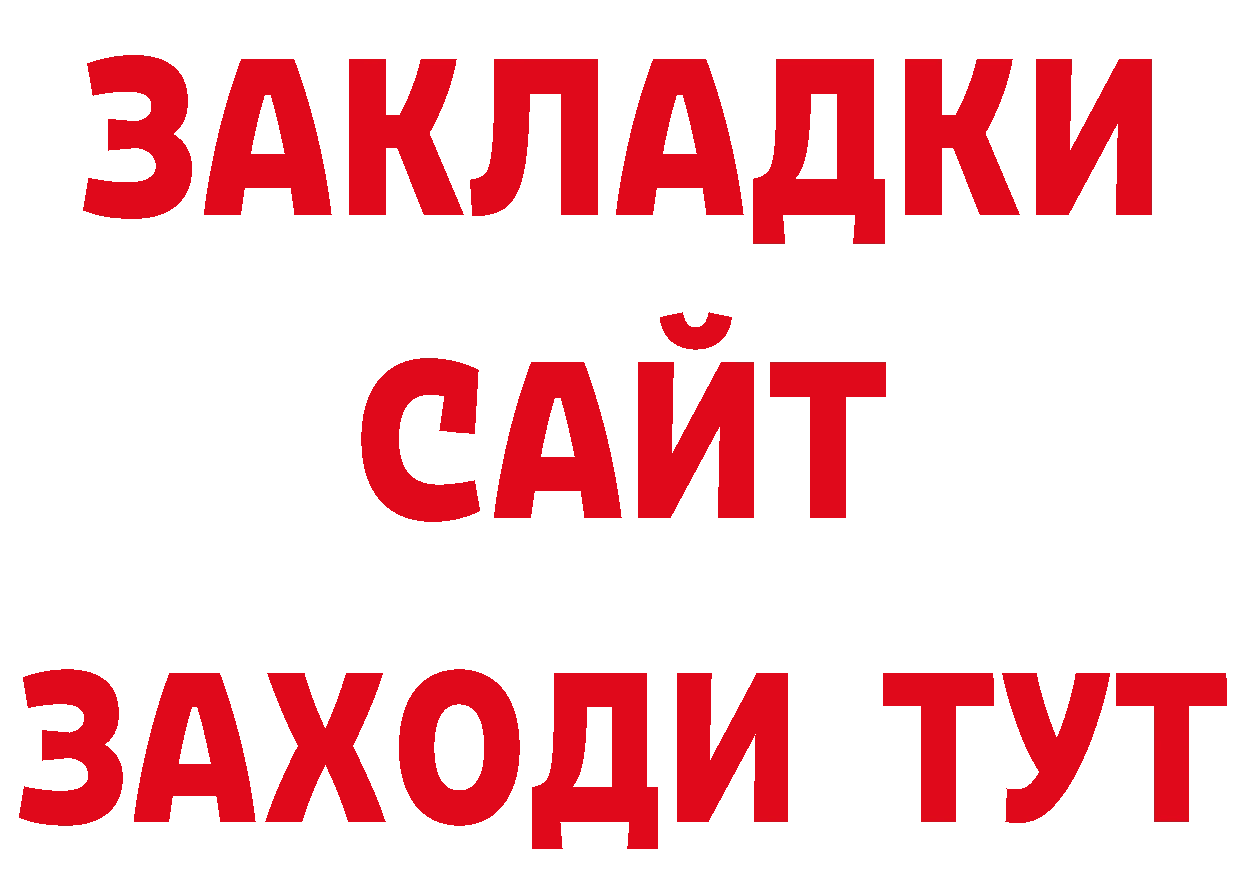 ЗАКЛАДКИ
САЙТ
ЗАХОДИ ТУТ